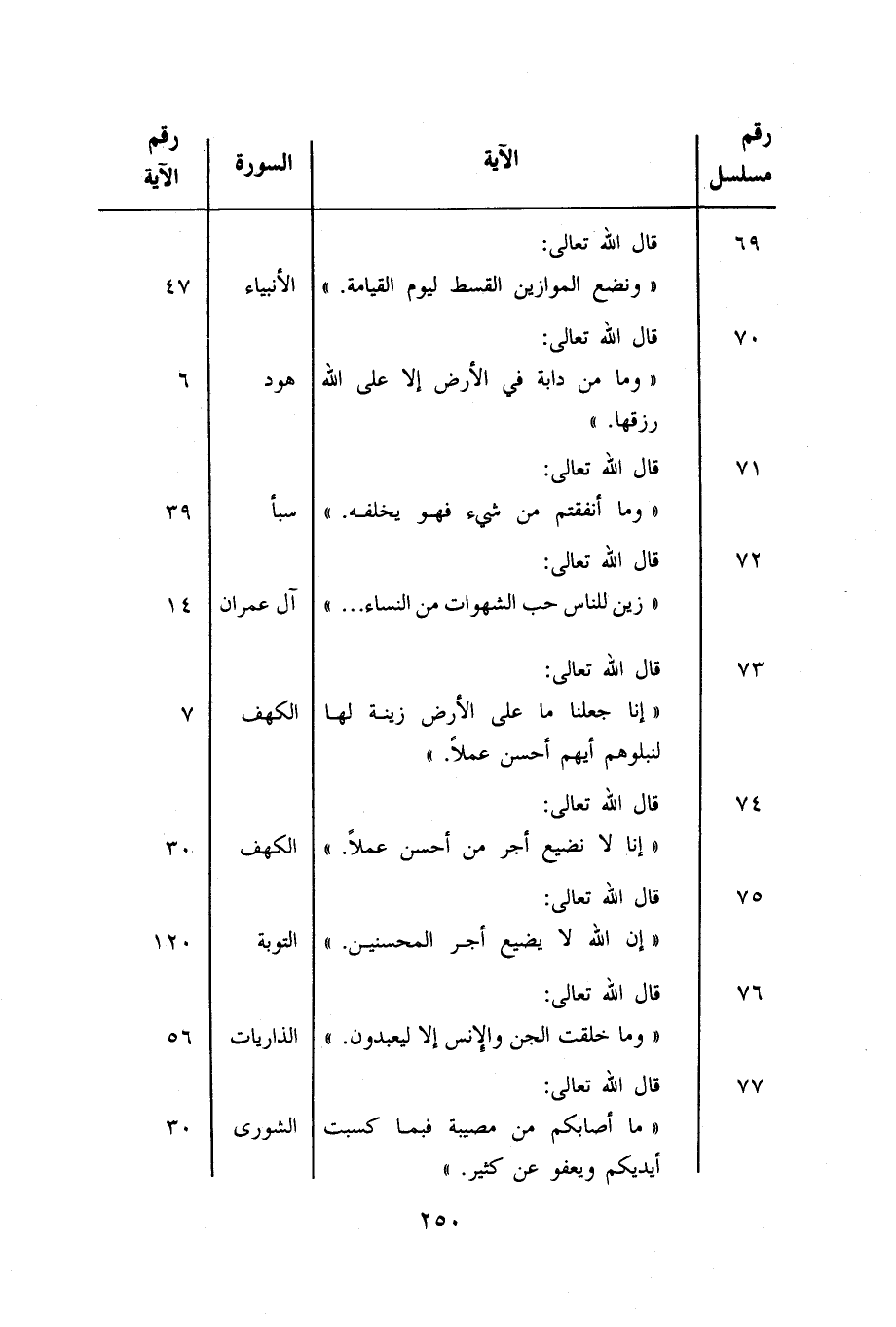 | رقم مسلسل | الآية | السورة | رقم الآية |
|---|---|---|---|
| ٦٩ | قال الله تعالى: « ونضع الموازين القسط ليوم القيامة. » | الأنبياء | ٤٧ |
| ٧٠ | قال الله تعالى: « وما من دابة في الأرض إلا على الله رزقها. » | هود | ٦ |
| ٧١ | قال الله تعالى: « وما أنفقتم من شيء فهو يخلفه. » | سبأ | ٣٩ |
| ٧٢ | قال الله تعالى: « زين للناس حب الشهوات من النساء... » | آل عمران | ١٤ |
| ٧٣ | قال الله تعالى: « إنا جعلنا ما على الأرض زينة لها لنبلوهم أيهم أحسن عملاً. » | الكهف | ٧ |
| ٧٤ | قال الله تعالى: « إنا لا نضيع أجر من أحسن عملاً. » | الكهف | ٣٠ |
| ٧٥ | قال الله تعالى: « إن الله لا يضيع أجر المحسنين. » | التوبة | ١٢٠ |
| ٧٦ | قال الله تعالى: « وما خلقت الجن والإنس إلا ليعبدون. » | الذاريات | ٥٦ |
| ٧٧ | قال الله تعالى: « ما أصابكم من مصيبة فبما كسبت أيديكم ويعفو عن كثير. » | الشورى | ٣٠ |

٢٥٠